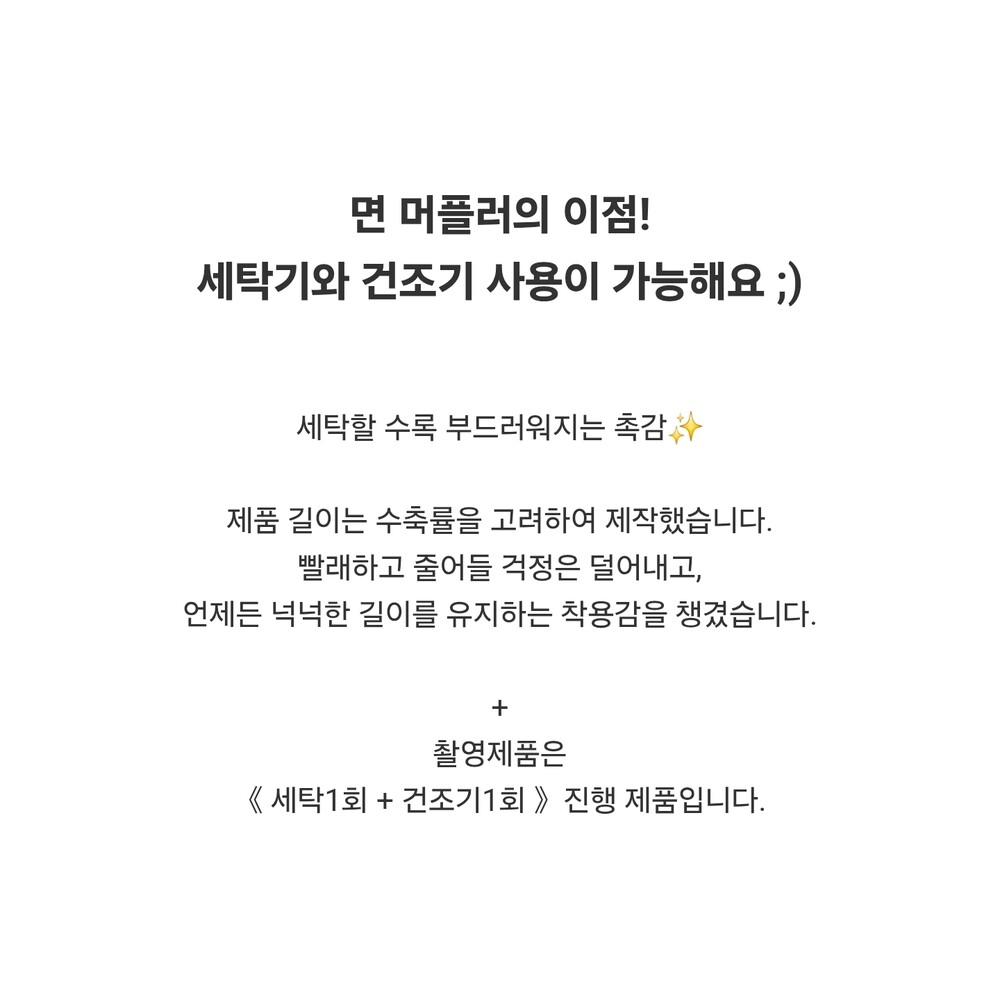 면 머플러의 이점!
세탁기와 건조기 사용이 가능해요 ;)

세탁할 수록 부드러워지는 촉감✨

제품 길이는 수축률을 고려하여 제작했습니다.
빨래하고 줄어들 걱정은 덜어내고,
언제든 넉넉한 길이를 유지하는 착용감을 챙겼습니다.

+
촬영제품은
《 세탁1회 + 건조기1회 》 진행 제품입니다.